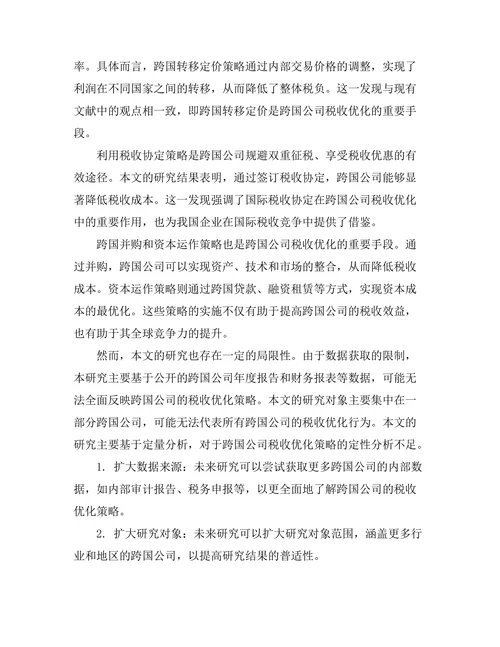 率。具体而言，跨国转移定价策略通过内部交易价格的调整，实现了利润在不同国家之间的转移，从而降低了整体税负。这一发现与现有文献中的观点相一致，即跨国转移定价是跨国公司税收优化的重要手段。

利用税收协定策略是跨国公司规避双重征税、享受税收优惠的有效途径。本文的研究结果表明，通过签订税收协定，跨国公司能够显著降低税收成本。这一发现强调了国际税收协定在跨国公司税收优化中的重要作用，也为我国企业在国际税收竞争中提供了借鉴。

跨国并购和资本运作策略也是跨国公司税收优化的重要手段。通过并购，跨国公司可以实现资产、技术和市场的整合，从而降低税收成本。资本运作策略则通过跨国贷款、融资租赁等方式，实现资本成本的最优化。这些策略的实施不仅有助于提高跨国公司的税收效益，也有助于其全球竞争力的提升。

然而，本文的研究也存在一定的局限性。由于数据获取的限制，本研究主要基于公开的跨国公司年度报告和财务报表等数据，可能无法全面反映跨国公司的税收优化策略。本文的研究对象主要集中在一部分跨国公司，可能无法代表所有跨国公司的税收优化行为。本文的研究主要基于定量分析，对于跨国公司税收优化策略的定性分析不足。

1. 扩大数据来源：未来研究可以尝试获取更多跨国公司的内部数据，如内部审计报告、税务申报等，以更全面地了解跨国公司的税收优化策略。

2. 扩大研究对象：未来研究可以扩大研究对象范围，涵盖更多行业和地区的跨国公司，以提高研究结果的普适性。